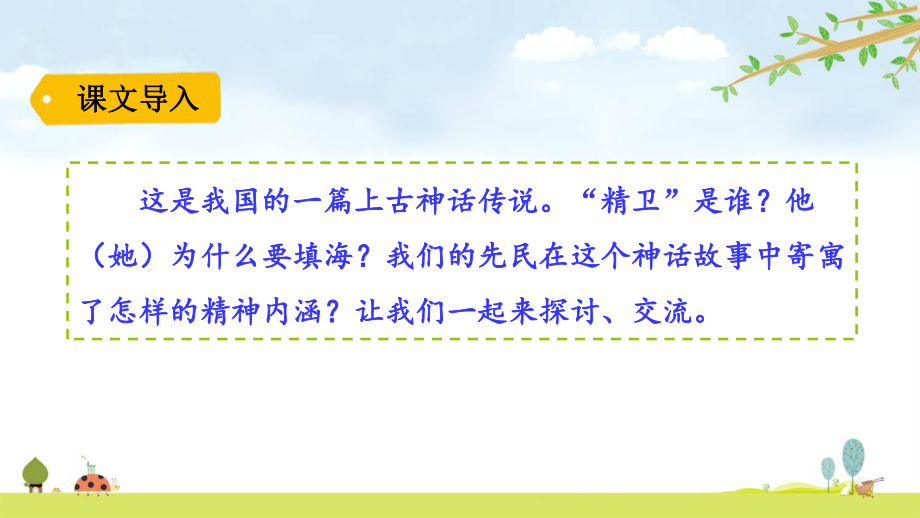 课文导入

这是我国的一篇上古神话传说。“精卫”是谁？他（她）为什么要填海？我们的先民在这个神话故事中寄寓了怎样的精神内涵？让我们一起来探讨、交流。